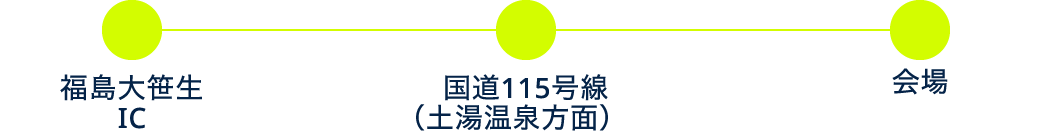 福島大笹生
IC

国道115号線
（土湯温泉方面）

会場